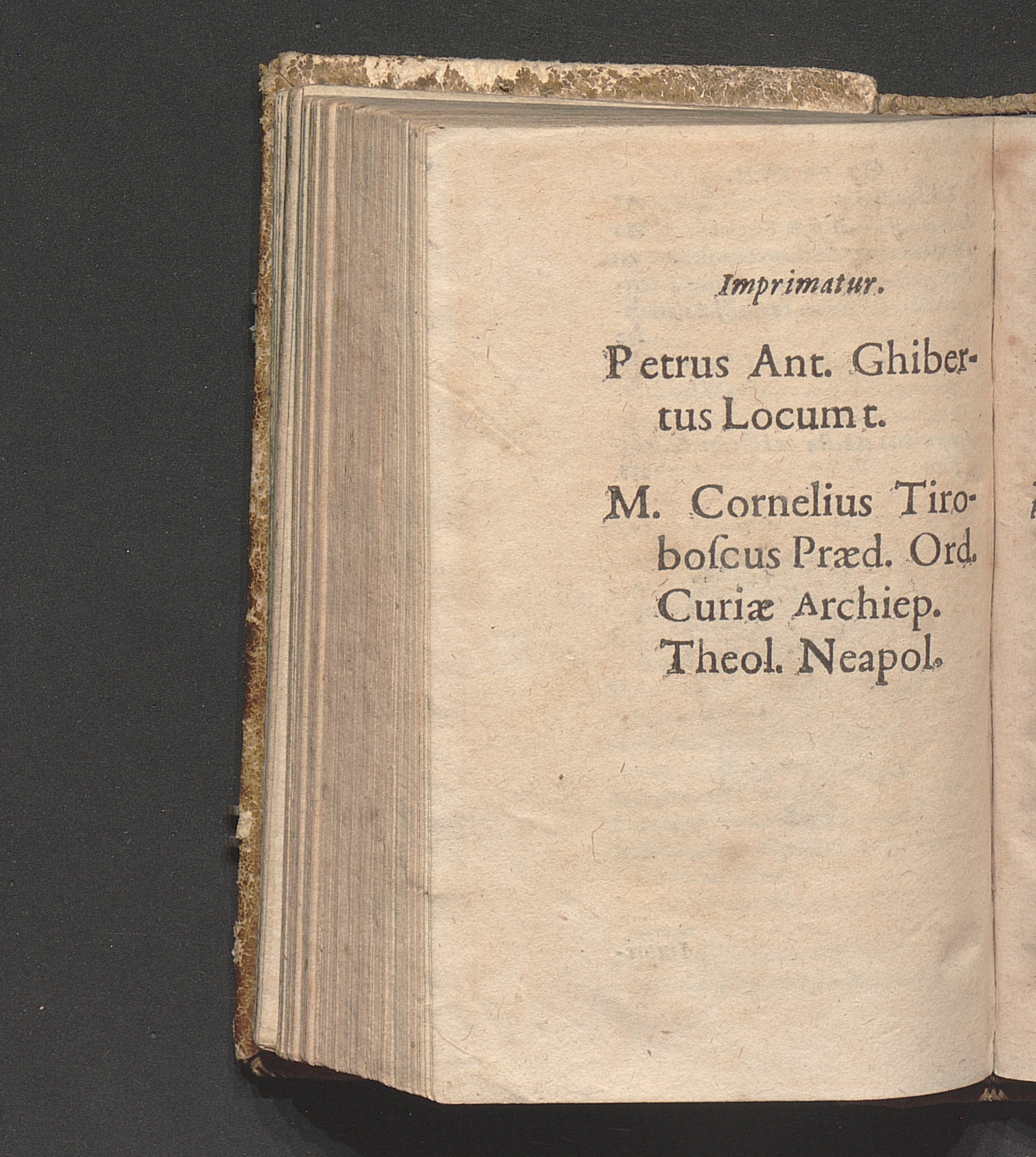 Imprimatur.

Petrus Ant. Ghibertus Locum t.

M. Cornelius Tiroboſcus Præd. Ord. Curiæ Archiep. Theol. Neapol.